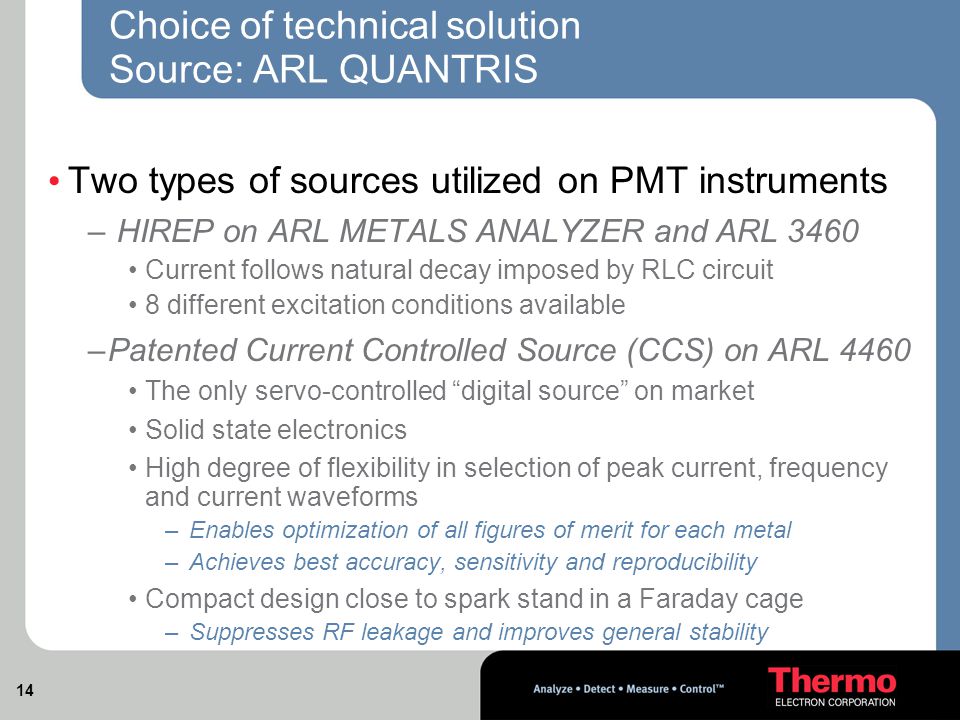 Choice of technical solution
Source: ARL QUANTRIS

• Two types of sources utilized on PMT instruments

– HIREP on ARL METALS ANALYZER and ARL 3460

• Current follows natural decay imposed by RLC circuit

• 8 different excitation conditions available

–Patented Current Controlled Source (CCS) on ARL 4460

• The only servo-controlled “digital source” on market

• Solid state electronics

• High degree of flexibility in selection of peak current, frequency and current waveforms

– Enables optimization of all figures of merit for each metal

– Achieves best accuracy, sensitivity and reproducibility

• Compact design close to spark stand in a Faraday cage

– Suppresses RF leakage and improves general stability

14

Analyze • Detect • Measure • Control™

Thermo
ELECTRON CORPORATION